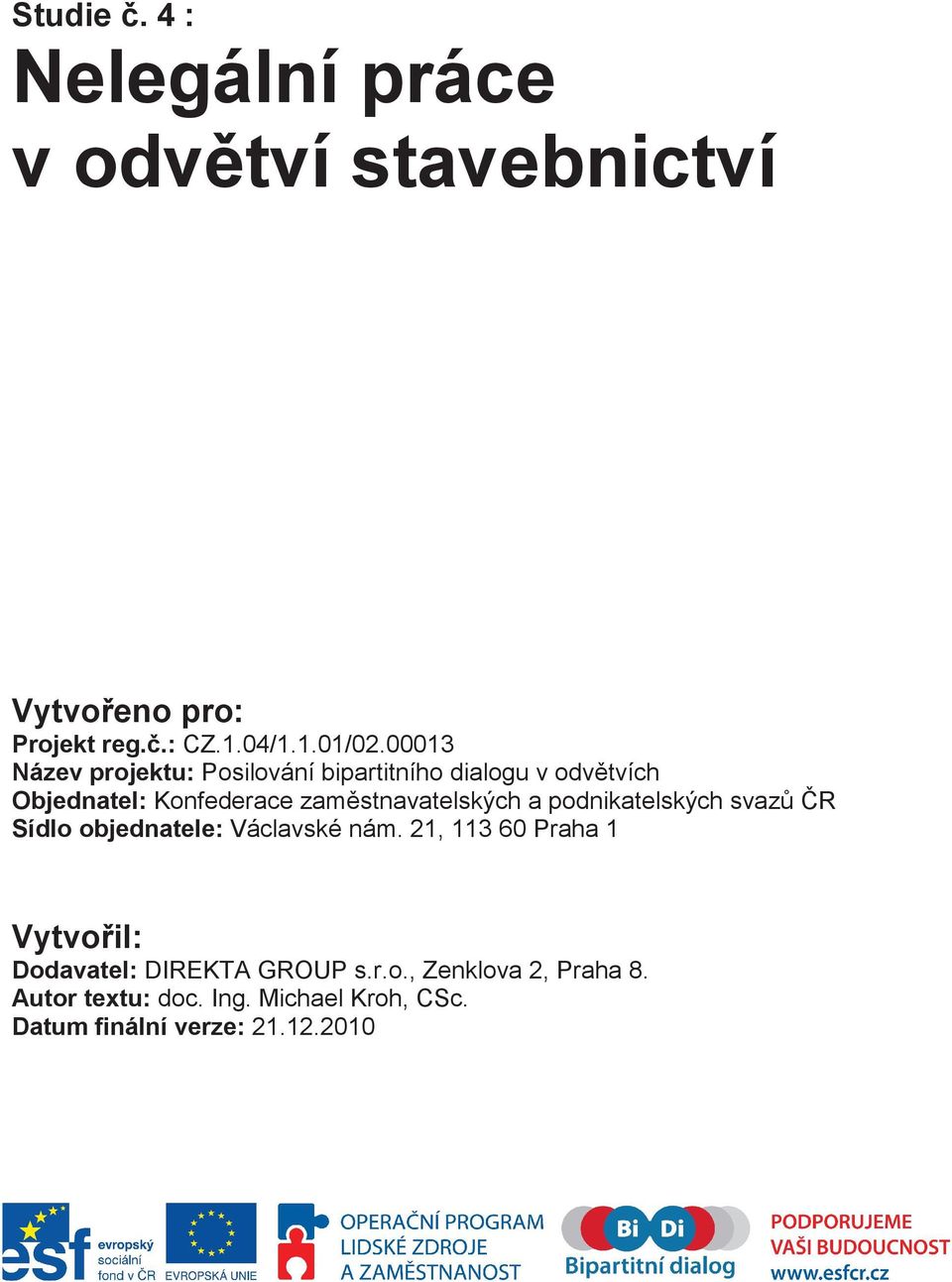 Studie č. 4 :

Nelegální práce v odvětví stavebnictví

Vytvořeno pro:
Projekt reg.č.: CZ.1.04/1.1.01/02.00013
Název projektu: Posilování bipartitního dialogu v odvětvích
Objednatel: Konfederace zaměstnavatelských a podnikatelských svazů ČR
Sídlo objednatele: Václavské nám. 21, 113 60 Praha 1

Vytvořil:
Dodavatel: DIREKTA GROUP s.r.o., Zenklova 2, Praha 8.
Autor textu: doc. Ing. Michael Kroh, CSc.
Datum finální verze: 21.12.2010

esf evropský sociální fond v ČR

EVROPSKÁ UNIE

OPERAČNÍ PROGRAM LIDSKÉ ZDROJE A ZAMĚSTNANOST

Bi Di Bipartitní dialog

PODPORUJEME VAŠI BUDOUCNOST www.esfcr.cz